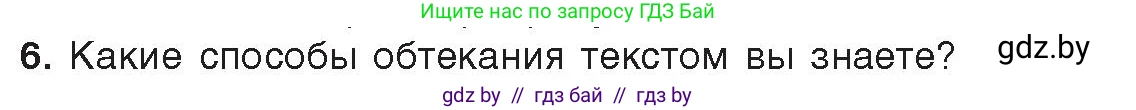 Ищите нас по запросу ГДЗ Бай

6. Какие способы обтекания текстом вы знаете? gdz.by

gdz by // гдз бай // гдз by